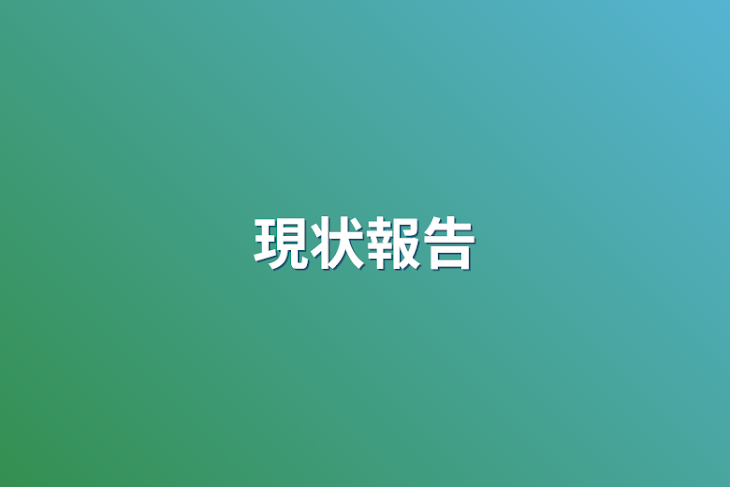 現状報告